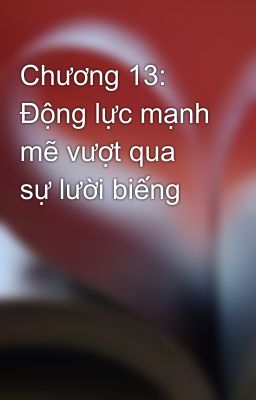 Chương 13: Động lực mạnh mẽ vượt qua sự lười biếng